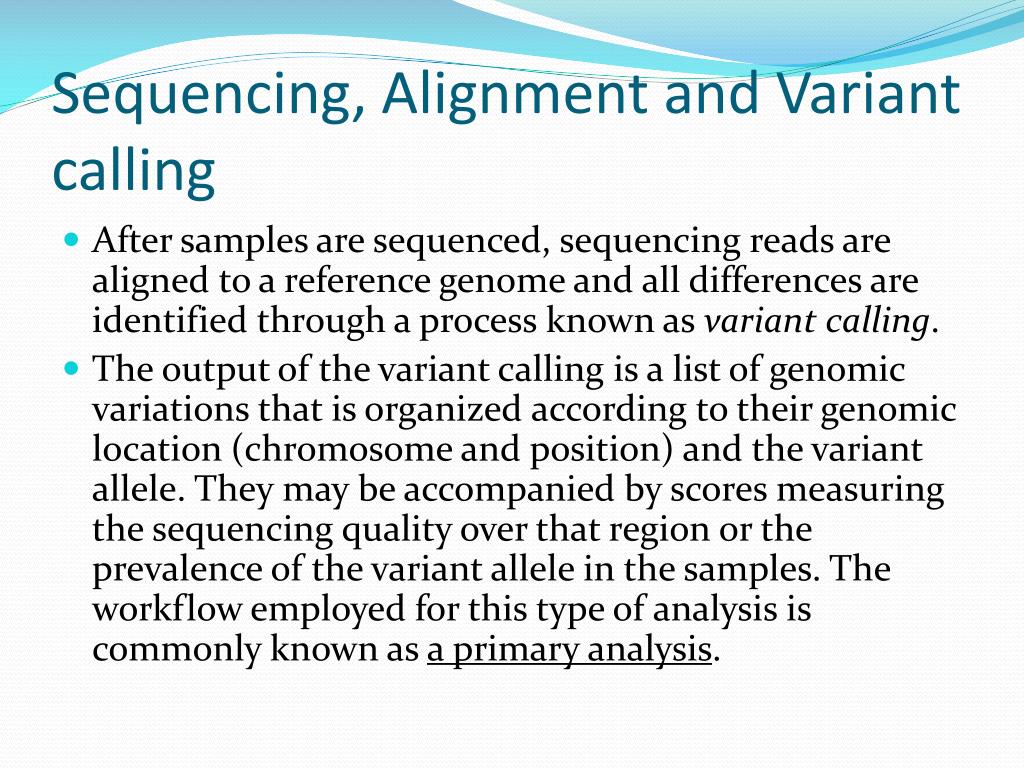 Sequencing, Alignment and Variant calling

• After samples are sequenced, sequencing reads are aligned to a reference genome and all differences are identified through a process known as variant calling.

• The output of the variant calling is a list of genomic variations that is organized according to their genomic location (chromosome and position) and the variant allele. They may be accompanied by scores measuring the sequencing quality over that region or the prevalence of the variant allele in the samples. The workflow employed for this type of analysis is commonly known as a primary analysis.